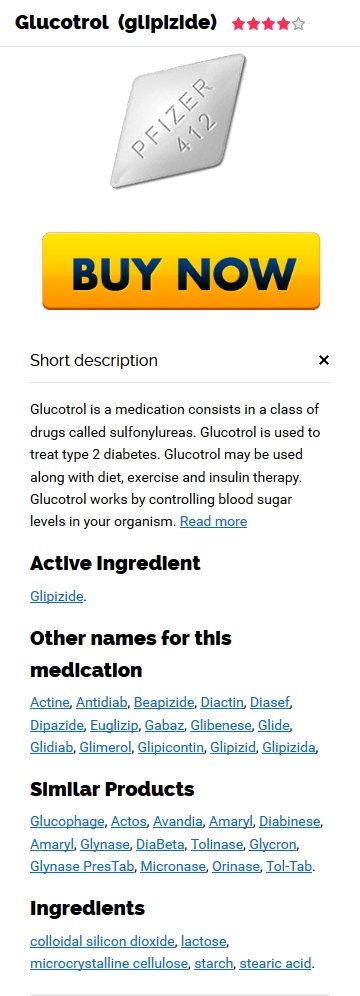 Glucotrol (glipizide)

PFIZER
412

BUY NOW

Short description ×

Glucotrol is a medication consists in a class of drugs called sulfonylureas. Glucotrol is used to treat type 2 diabetes. Glucotrol may be used along with diet, exercise and insulin therapy. Glucotrol works by controlling blood sugar levels in your organism. Read more

Active Ingredient

Glipizide.

Other names for this medication

Actine, Antidiab, Beapizide, Diactin, Diasef, Dipazide, Euglizip, Gabaz, Glibenese, Glide, Glidiab, Glimerol, Glipicontin, Glipizid, Glipizida,

Similar Products

Glucophage, Actos, Avandia, Amaryl, Diabinese, Amaryl, Glynase, DiaBeta, Tolinase, Glycron, Glynase PresTab, Micronase, Orinase, Tol-Tab.

Ingredients

colloidal silicon dioxide, lactose, microcrystalline cellulose, starch, stearic acid.